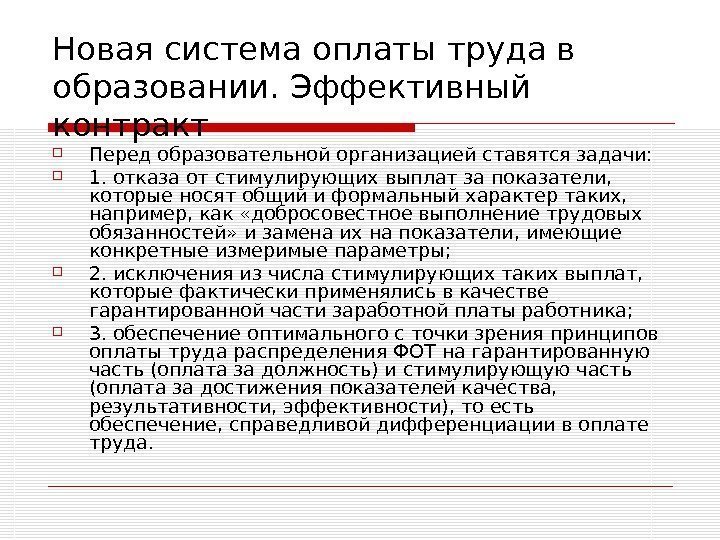 Новая система оплаты труда в образовании. Эффективный контракт

Перед образовательной организацией ставятся задачи:

1. отказа от стимулирующих выплат за показатели, которые носят общий и формальный характер таких, например, как «добросовестное выполнение трудовых обязанностей» и замена их на показатели, имеющие конкретные измеримые параметры;

2. исключения из числа стимулирующих таких выплат, которые фактически применялись в качестве гарантированной части заработной платы работника;

3. обеспечение оптимального с точки зрения принципов оплаты труда распределения ФОТ на гарантированную часть (оплата за должность) и стимулирующую часть (оплата за достижения показателей качества, результативности, эффективности), то есть обеспечение, справедливой дифференциации в оплате труда.